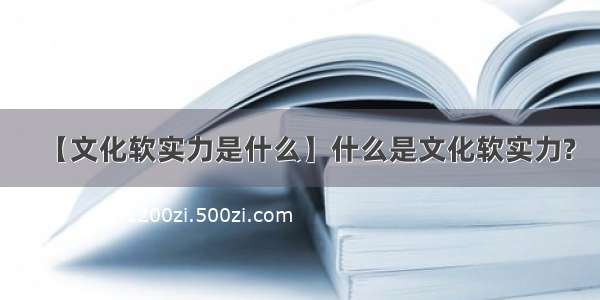 【文化软实力是什么】什么是文化软实力?

200zi.500zi.com